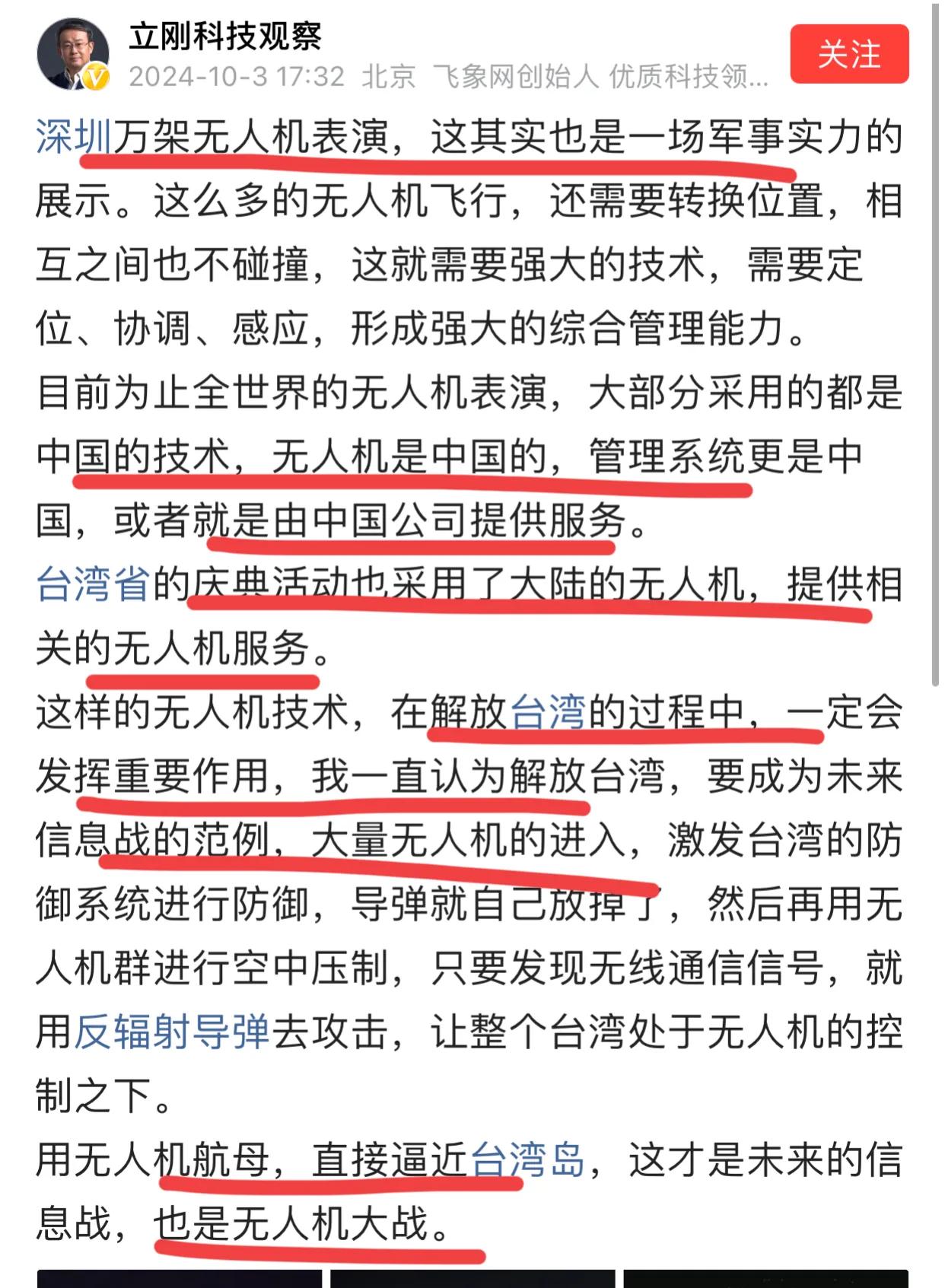 立刚科技观察
2024-10-3 17:32 北京 飞象网创始人 优质科技领...
关注

深圳万架无人机表演，这其实也是一场军事实力的展示。这么多的无人机飞行，还需要转换位置，相互之间也不碰撞，这就需要强大的技术，需要定位、协调、感应，形成强大的综合管理能力。

目前为止全世界的无人机表演，大部分采用的都是中国的技术，无人机是中国的，管理系统更是中国，或者就是由中国公司提供服务。

台湾省的庆典活动也采用了大陆的无人机，提供相关的无人机服务。

这样的无人机技术，在解放台湾的过程中，一定会发挥重要作用，我一直认为解放台湾，要成为未来信息战的范例，大量无人机的进入，激发台湾的防御系统进行防御，导弹就自己放掉了，然后再用无人机群进行空中压制，只要发现无线通信信号，就用反辐射导弹去攻击，让整个台湾处于无人机的控制之下。

用无人机航母，直接逼近台湾岛，这才是未来的信息战，也是无人机大战。